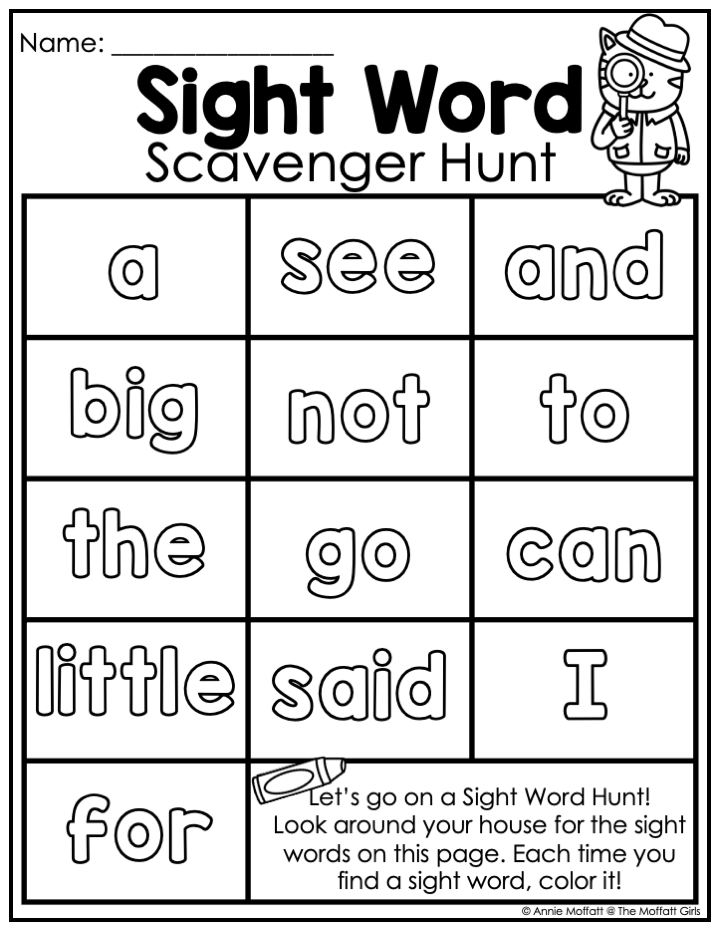 Name: ____

Sight Word
Scavenger Hunt

| a | see | and |
|---|---|---|
| big | not | to |
| the | go | can |
| little | said | I |
| for | Let's go on a Sight Word Hunt! Look around your house for the sight words on this page. Each time you find a sight word, color it! | |

© Annie Moffatt @ The Moffatt Girls